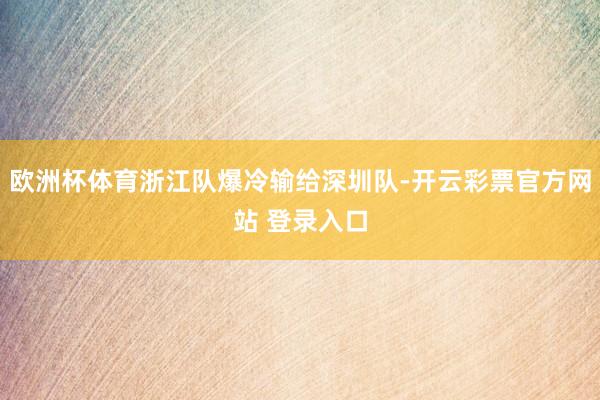 欧洲杯体育浙江队爆冷输给深圳队-开云彩票官方网站 登录入口